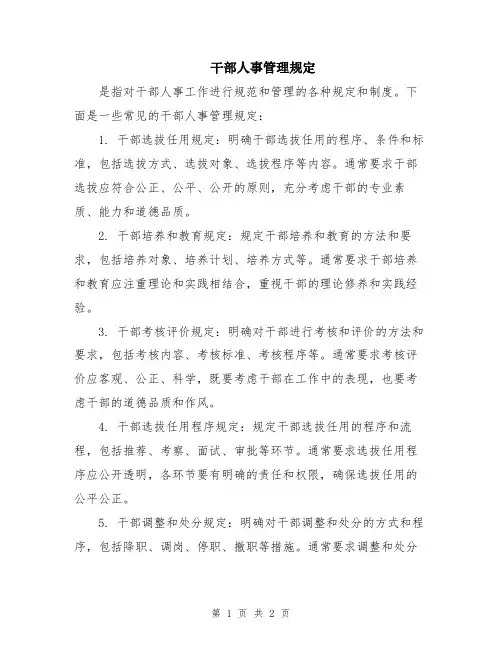 干部人事管理规定

是指对干部人事工作进行规范和管理的各种规定和制度。下面是一些常见的干部人事管理规定:

1. 干部选拔任用规定:明确干部选拔任用的程序、条件和标准,包括选拔方式、选拔对象、选拔程序等内容。通常要求干部选拔应符合公正、公平、公开的原则,充分考虑干部的专业素质、能力和道德品质。

2. 干部培养和教育规定:规定干部培养和教育的方法和要求,包括培养对象、培养计划、培养方式等。通常要求干部培养和教育应注重理论和实践相结合,重视干部的理论修养和实践经验。

3. 干部考核评价规定:明确对干部进行考核和评价的方法和要求,包括考核内容、考核标准、考核程序等。通常要求考核评价应客观、公正、科学,既要考虑干部在工作中的表现,也要考虑干部的道德品质和作风。

4. 干部选拔任用程序规定:规定干部选拔任用的程序和流程,包括推荐、考察、面试、审批等环节。通常要求选拔任用程序应公开透明,各环节要有明确的责任和权限,确保选拔任用的公平公正。

5. 干部调整和处分规定:明确对干部调整和处分的方式和程序,包括降职、调岗、停职、撤职等措施。通常要求调整和处分

第 1 页 共 2 页